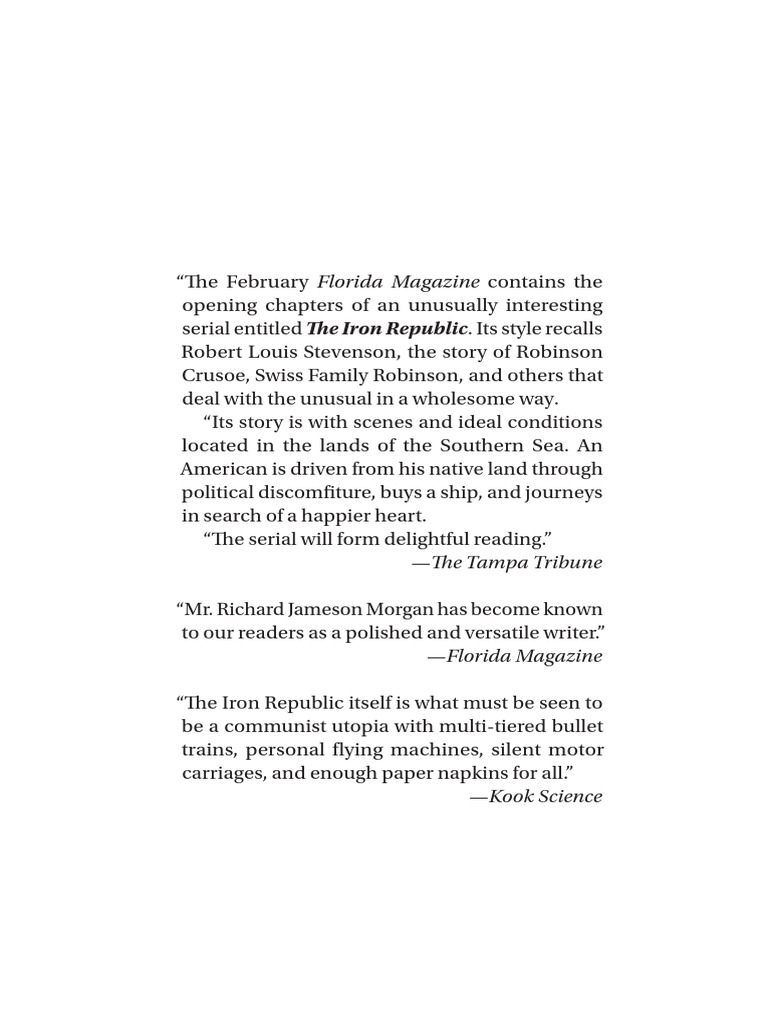 "The February Florida Magazine contains the opening chapters of an unusually interesting serial entitled The Iron Republic. Its style recalls Robert Louis Stevenson, the story of Robinson Crusoe, Swiss Family Robinson, and others that deal with the unusual in a wholesome way.

"Its story is with scenes and ideal conditions located in the lands of the Southern Sea. An American is driven from his native land through political discomfiture, buys a ship, and journeys in search of a happier heart.

"The serial will form delightful reading."

—The Tampa Tribune

"Mr. Richard Jameson Morgan has become known to our readers as a polished and versatile writer."

—Florida Magazine

"The Iron Republic itself is what must be seen to be a communist utopia with multi-tiered bullet trains, personal flying machines, silent motor carriages, and enough paper napkins for all."

—Kook Science